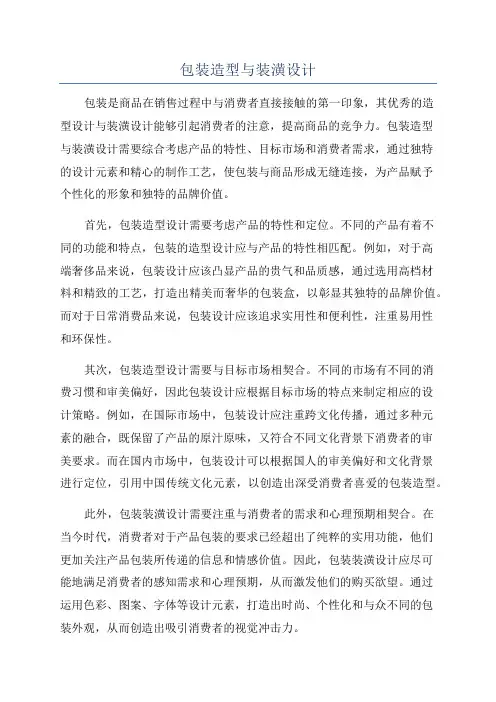 包装造型与装潢设计

包装是商品在销售过程中与消费者直接接触的第一印象，其优秀的造型设计与装潢设计能够引起消费者的注意，提高商品的竞争力。包装造型与装潢设计需要综合考虑产品的特性、目标市场和消费者需求，通过独特的设计元素和精心的制作工艺，使包装与商品形成无缝连接，为产品赋予个性化的形象和独特的品牌价值。

首先，包装造型设计需要考虑产品的特性和定位。不同的产品有着不同的功能和特点，包装的造型设计应与产品的特性相匹配。例如，对于高端奢侈品来说，包装设计应该凸显产品的贵气和品质感，通过选用高档材料和精致的工艺，打造出精美而奢华的包装盒，以彰显其独特的品牌价值。而对于日常消费品来说，包装设计应该追求实用性和便利性，注重易用性和环保性。

其次，包装造型设计需要与目标市场相契合。不同的市场有不同的消费习惯和审美偏好，因此包装设计应根据目标市场的特点来制定相应的设计策略。例如，在国际市场中，包装设计应注重跨文化传播，通过多种元素的融合，既保留了产品的原汁原味，又符合不同文化背景下消费者的审美要求。而在国内市场中，包装设计可以根据国人的审美偏好和文化背景进行定位，引用中国传统文化元素，以创造出深受消费者喜爱的包装造型。

此外，包装装潢设计需要注重与消费者的需求和心理预期相契合。在当今时代，消费者对于产品包装的要求已经超出了纯粹的实用功能，他们更加关注产品包装所传递的信息和情感价值。因此，包装装潢设计应尽可能地满足消费者的感知需求和心理预期，从而激发他们的购买欲望。通过运用色彩、图案、字体等设计元素，打造出时尚、个性化和与众不同的包装外观，从而创造出吸引消费者的视觉冲击力。